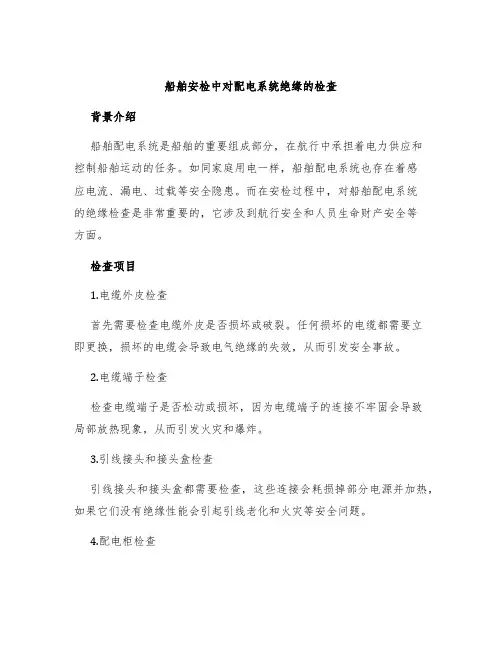 船舶安检中对配电系统绝缘的检查

背景介绍

船舶配电系统是船舶的重要组成部分，在航行中承担着电力供应和控制船舶运动的任务。如同家庭用电一样，船舶配电系统也存在着感应电流、漏电、过载等安全隐患。而在安检过程中，对船舶配电系统的绝缘检查是非常重要的，它涉及到航行安全和人员生命财产安全等方面。

检查项目

1.电缆外皮检查

首先需要检查电缆外皮是否损坏或破裂。任何损坏的电缆都需要立即更换，损坏的电缆会导致电气绝缘的失效，从而引发安全事故。

2.电缆端子检查

检查电缆端子是否松动或损坏，因为电缆端子的连接不牢固会导致局部放热现象，从而引发火灾和爆炸。

3.引线接头和接头盒检查

引线接头和接头盒都需要检查，这些连接会耗损掉部分电源并加热，如果它们没有绝缘性能会引起引线老化和火灾等安全问题。

4.配电柜检查